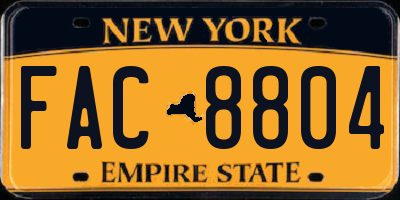 NEW YORK

FAC 8804

EMPIRE STATE